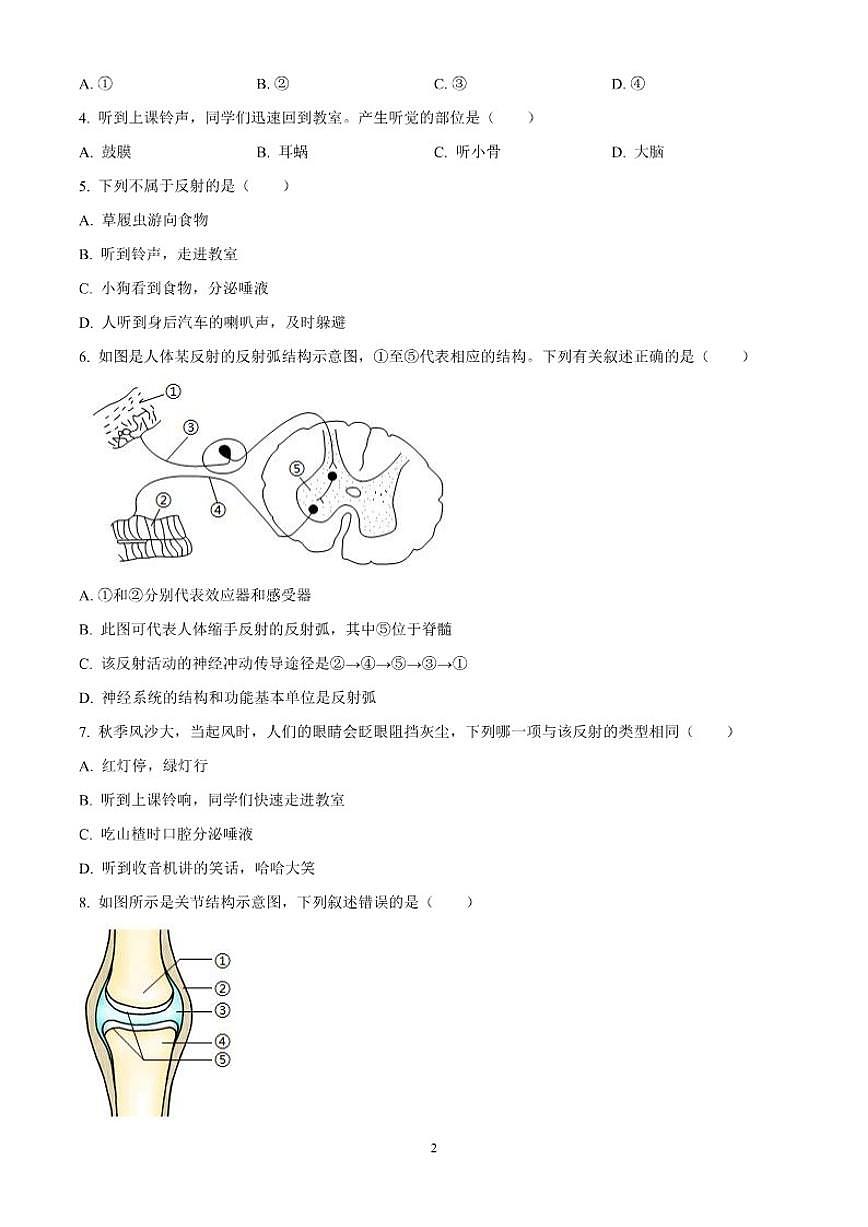 A. ①　　B. ②　　C. ③　　D. ④

4. 听到上课铃声，同学们迅速回到教室。产生听觉的部位是（　　）

A. 鼓膜　　B. 耳蜗　　C. 听小骨　　D. 大脑

5. 下列不属于反射的是（　　）

A. 草履虫游向食物

B. 听到铃声，走进教室

C. 小狗看到食物，分泌唾液

D. 人听到身后汽车的喇叭声，及时躲避

6. 如图是人体某反射的反射弧结构示意图，①至⑤代表相应的结构。下列有关叙述正确的是（　　）

①
③
⑤
②
④

A. ①和②分别代表效应器和感受器

B. 此图可代表人体缩手反射的反射弧，其中⑤位于脊髓

C. 该反射活动的神经冲动传导途径是②→④→⑤→③→①

D. 神经系统的结构和功能基本单位是反射弧

7. 秋季风沙大，当起风时，人们的眼睛会眨眼阻挡灰尘，下列哪一项与该反射的类型相同（　　）

A. 红灯停，绿灯行

B. 听到上课铃响，同学们快速走进教室

C. 吃山楂时口腔分泌唾液

D. 听到收音机讲的笑话，哈哈大笑

8. 如图所示是关节结构示意图，下列叙述错误的是（　　）

①
②
③
④
⑤

2